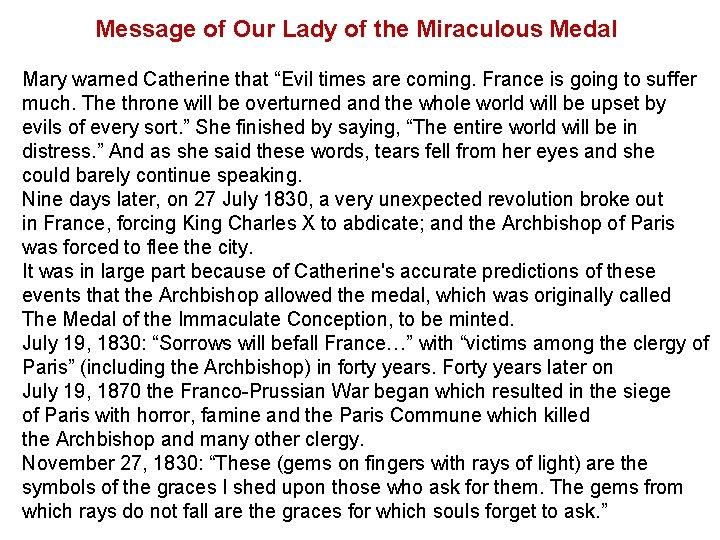 Message of Our Lady of the Miraculous Medal

Mary warned Catherine that “Evil times are coming. France is going to suffer much. The throne will be overturned and the whole world will be upset by evils of every sort.” She finished by saying, “The entire world will be in distress.” And as she said these words, tears fell from her eyes and she could barely continue speaking.
Nine days later, on 27 July 1830, a very unexpected revolution broke out in France, forcing King Charles X to abdicate; and the Archbishop of Paris was forced to flee the city.
It was in large part because of Catherine's accurate predictions of these events that the Archbishop allowed the medal, which was originally called The Medal of the Immaculate Conception, to be minted.
July 19, 1830: “Sorrows will befall France…” with “victims among the clergy of Paris” (including the Archbishop) in forty years. Forty years later on July 19, 1870 the Franco-Prussian War began which resulted in the siege of Paris with horror, famine and the Paris Commune which killed the Archbishop and many other clergy.
November 27, 1830: “These (gems on fingers with rays of light) are the symbols of the graces I shed upon those who ask for them. The gems from which rays do not fall are the graces for which souls forget to ask.”